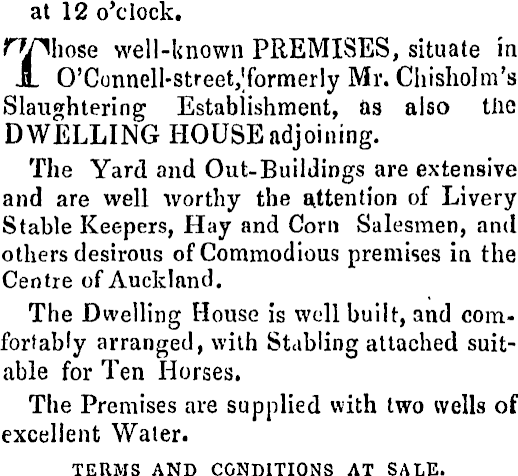 at 12 o'clock.

Those well-known PREMISES, situate in O'Connell-street, formerly Mr. Chisholm's Slaughtering Establishment, as also the DWELLING HOUSE adjoining.

The Yard and Out-Buildings are extensive and are well worthy the attention of Livery Stable Keepers, Hay and Corn Salesmen, and others desirous of Commodious premises in the Centre of Auckland.

The Dwelling House is well built, and comfortably arranged, with Stabling attached suitable for Ten Horses.

The Premises are supplied with two wells of excellent Water.

TERMS AND CONDITIONS AT SALE.